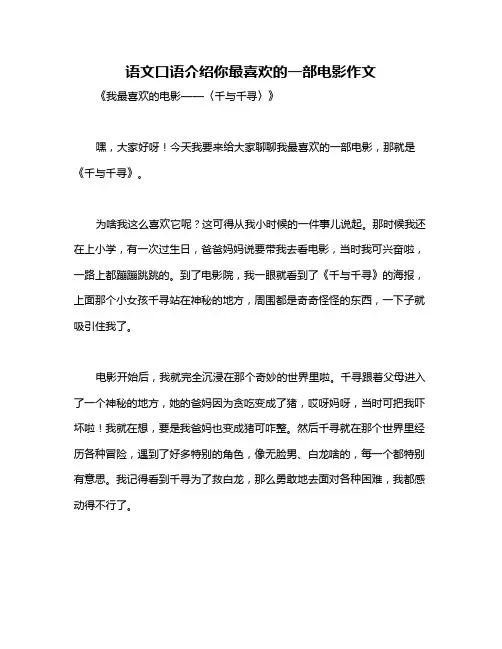 语文口语介绍你最喜欢的一部电影作文

《我最喜欢的电影——〈千与千寻〉》

嘿，大家好呀！今天我要来给大家聊聊我最喜欢的一部电影，那就是《千与千寻》。

为啥我这么喜欢它呢？这可得从我小时候的一件事儿说起。那时候我还在上小学，有一次过生日，爸爸妈妈说要带我去看电影，当时我可兴奋啦，一路上都蹦蹦跳跳的。到了电影院，我一眼就看到了《千与千寻》的海报，上面那个小女孩千寻站在神秘的地方，周围都是奇奇怪怪的东西，一下子就吸引住我了。

电影开始后，我就完全沉浸在那个奇妙的世界里啦。千寻跟着父母进入了一个神秘的地方，她的爸妈因为贪吃变成了猪，哎呀妈呀，当时可把我吓坏啦！我就在想，要是我爸妈也变成猪可咋整。然后千寻就在那个世界里经历各种冒险，遇到了好多特别的角色，像无脸男、白龙啥的，每一个都特别有意思。我记得看到千寻为了救白龙，那么勇敢地去面对各种困难，我都感动得不行了。